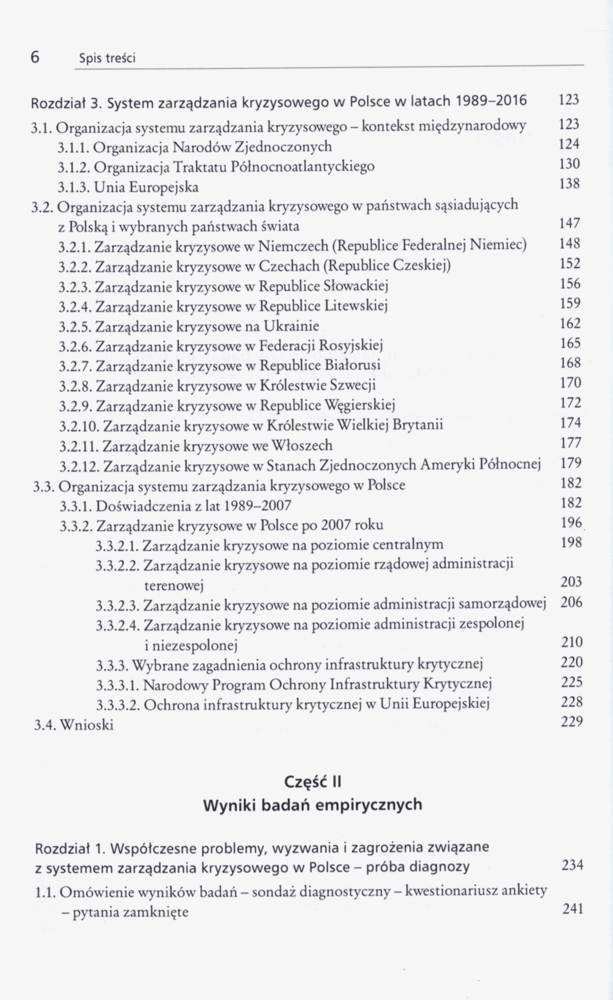 6 Spis treści

Rozdział 3. System zarządzania kryzysowego w Polsce w latach 1989–2016 123

3.1. Organizacja systemu zarządzania kryzysowego – kontekst międzynarodowy 123
3.1.1. Organizacja Narodów Zjednoczonych 124
3.1.2. Organizacja Traktatu Północnoatlantyckiego 130
3.1.3. Unia Europejska 138
3.2. Organizacja systemu zarządzania kryzysowego w państwach sąsiadujących z Polską i wybranych państwach świata 147
3.2.1. Zarządzanie kryzysowe w Niemczech (Republice Federalnej Niemiec) 148
3.2.2. Zarządzanie kryzysowe w Czechach (Republice Czeskiej) 152
3.2.3. Zarządzanie kryzysowe w Republice Słowackiej 156
3.2.4. Zarządzanie kryzysowe w Republice Litewskiej 159
3.2.5. Zarządzanie kryzysowe na Ukrainie 162
3.2.6. Zarządzanie kryzysowe w Federacji Rosyjskiej 165
3.2.7. Zarządzanie kryzysowe w Republice Białorusi 168
3.2.8. Zarządzanie kryzysowe w Królestwie Szwecji 170
3.2.9. Zarządzanie kryzysowe w Republice Węgierskiej 172
3.2.10. Zarządzanie kryzysowe w Królestwie Wielkiej Brytanii 174
3.2.11. Zarządzanie kryzysowe we Włoszech 177
3.2.12. Zarządzanie kryzysowe w Stanach Zjednoczonych Ameryki Północnej 179
3.3. Organizacja systemu zarządzania kryzysowego w Polsce 182
3.3.1. Doświadczenia z lat 1989–2007 182
3.3.2. Zarządzanie kryzysowe w Polsce po 2007 roku 196
3.3.2.1. Zarządzanie kryzysowe na poziomie centralnym 198
3.3.2.2. Zarządzanie kryzysowe na poziomie rządowej administracji terenowej 203
3.3.2.3. Zarządzanie kryzysowe na poziomie administracji samorządowej 206
3.3.2.4. Zarządzanie kryzysowe na poziomie administracji zespolonej i niezespolonej 210
3.3.3. Wybrane zagadnienia ochrony infrastruktury krytycznej 220
3.3.3.1. Narodowy Program Ochrony Infrastruktury Krytycznej 225
3.3.3.2. Ochrona infrastruktury krytycznej w Unii Europejskiej 228
3.4. Wnioski 229

Część II
Wyniki badań empirycznych

Rozdział 1. Współczesne problemy, wyzwania i zagrożenia związane z systemem zarządzania kryzysowego w Polsce – próba diagnozy 234

1.1. Omówienie wyników badań – sondaż diagnostyczny – kwestionariusz ankiety – pytania zamknięte 241